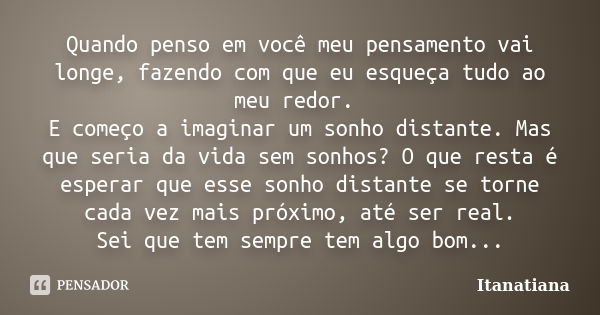 Quando penso em você meu pensamento vai longe, fazendo com que eu esqueça tudo ao meu redor.
E começo a imaginar um sonho distante. Mas que seria da vida sem sonhos? O que resta é esperar que esse sonho distante se torne cada vez mais próximo, até ser real.
Sei que tem sempre tem algo bom...

PENSADOR

Itanatiana